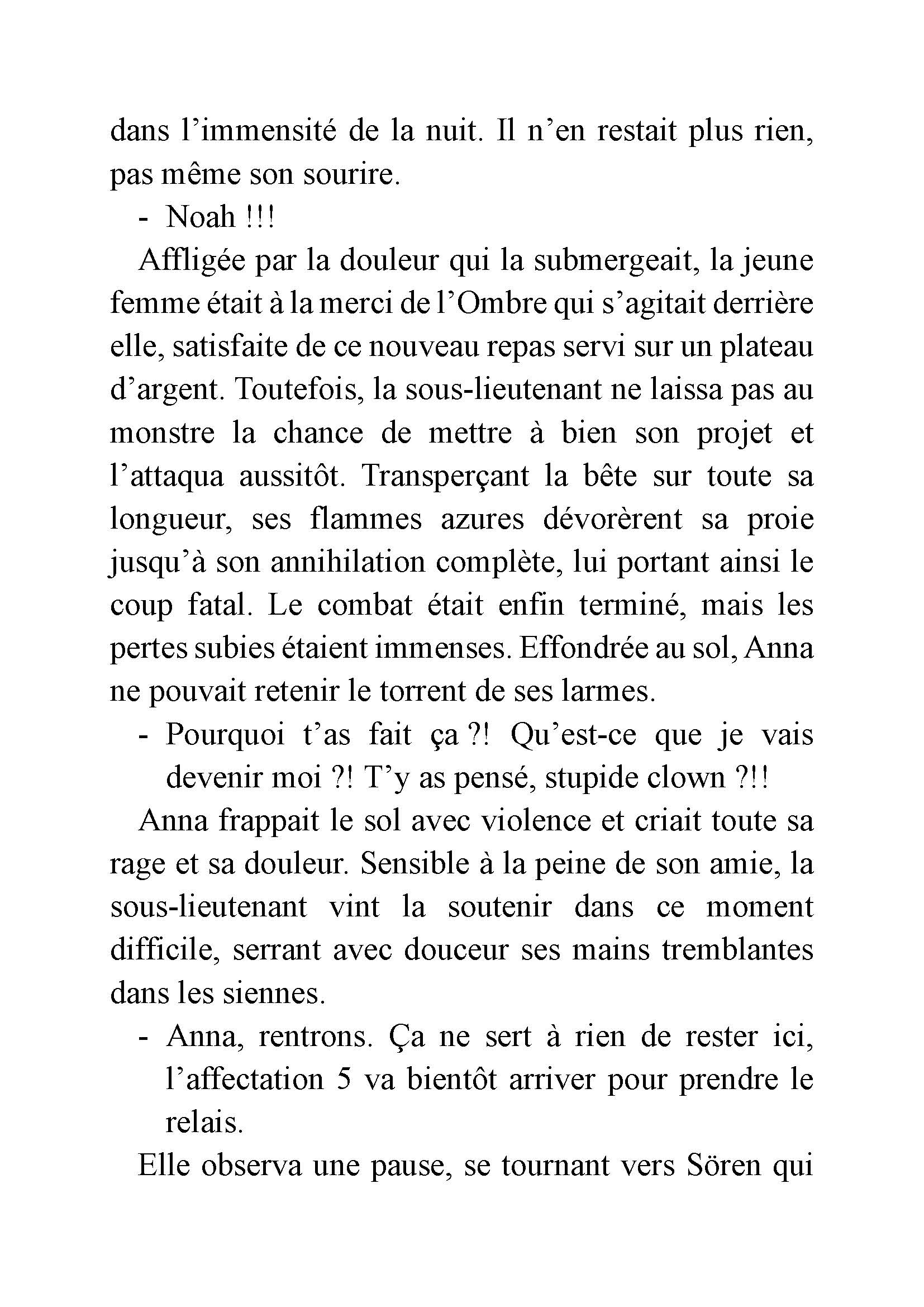 dans l’immensité de la nuit. Il n’en restait plus rien, pas même son sourire.

- Noah !!!

Affligée par la douleur qui la submergeait, la jeune femme était à la merci de l’Ombre qui s’agitait derrière elle, satisfaite de ce nouveau repas servi sur un plateau d’argent. Toutefois, la sous-lieutenant ne laissa pas au monstre la chance de mettre à bien son projet et l’attaqua aussitôt. Transperçant la bête sur toute sa longueur, ses flammes azures dévorèrent sa proie jusqu’à son annihilation complète, lui portant ainsi le coup fatal. Le combat était enfin terminé, mais les pertes subies étaient immenses. Effondrée au sol, Anna ne pouvait retenir le torrent de ses larmes.

- Pourquoi t’as fait ça ?! Qu’est-ce que je vais devenir moi ?! T’y as pensé, stupide clown ?!!

Anna frappait le sol avec violence et criait toute sa rage et sa douleur. Sensible à la peine de son amie, la sous-lieutenant vint la soutenir dans ce moment difficile, serrant avec douceur ses mains tremblantes dans les siennes.

- Anna, rentrons. Ça ne sert à rien de rester ici, l’affectation 5 va bientôt arriver pour prendre le relais.

Elle observa une pause, se tournant vers Sören qui